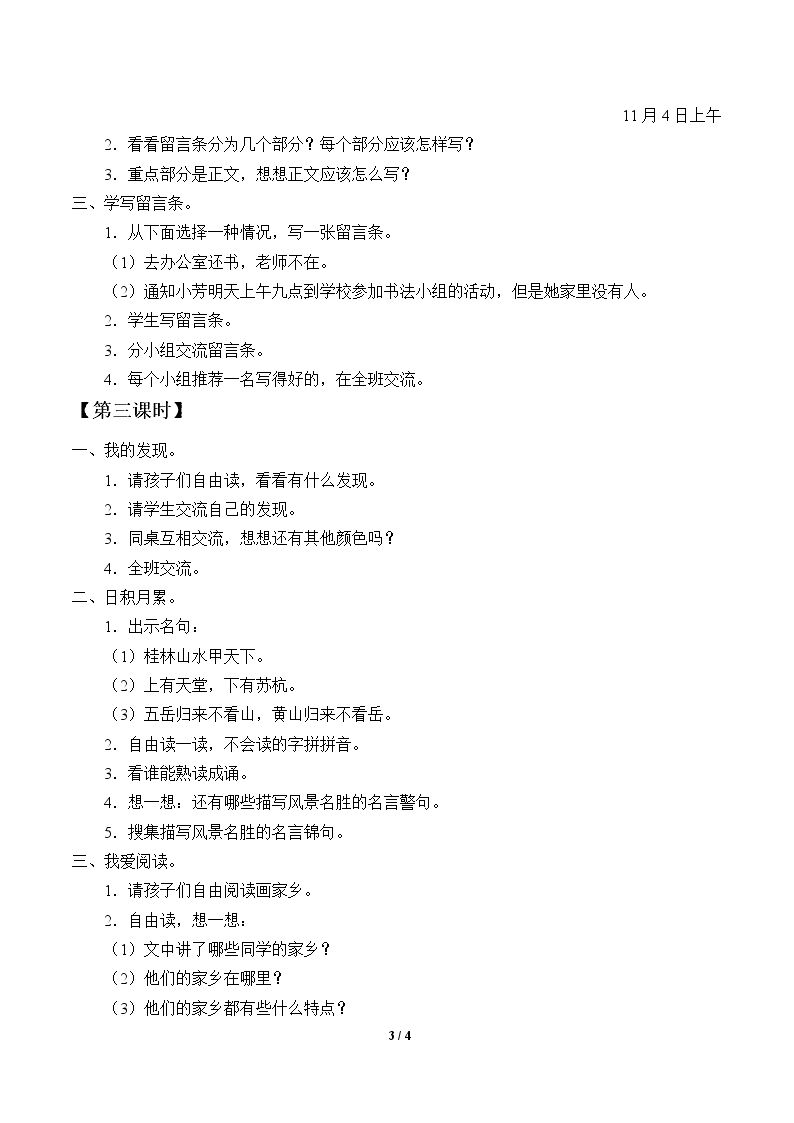 11月4日上午

2.看看留言条分为几个部分？每个部分应该怎样写？

3.重点部分是正文，想想正文应该怎么写？

三、学写留言条。

1.从下面选择一种情况，写一张留言条。

（1）去办公室还书，老师不在。

（2）通知小芳明天上午九点到学校参加书法小组的活动，但是她家里没有人。

2.学生写留言条。

3.分小组交流留言条。

4.每个小组推荐一名写得好的，在全班交流。

【第三课时】

一、我的发现。

1.请孩子们自由读，看看有什么发现。

2.请学生交流自己的发现。

3.同桌互相交流，想想还有其他颜色吗？

4.全班交流。

二、日积月累。

1.出示名句：

（1）桂林山水甲天下。

（2）上有天堂，下有苏杭。

（3）五岳归来不看山，黄山归来不看岳。

2.自由读一读，不会读的字拼拼音。

3.看谁能熟读成诵。

4.想一想：还有哪些描写风景名胜的名言警句。

5.搜集描写风景名胜的名言锦句。

三、我爱阅读。

1.请孩子们自由阅读画家乡。

2.自由读，想一想：

（1）文中讲了哪些同学的家乡？

（2）他们的家乡在哪里？

（3）他们的家乡都有些什么特点？

3 / 4